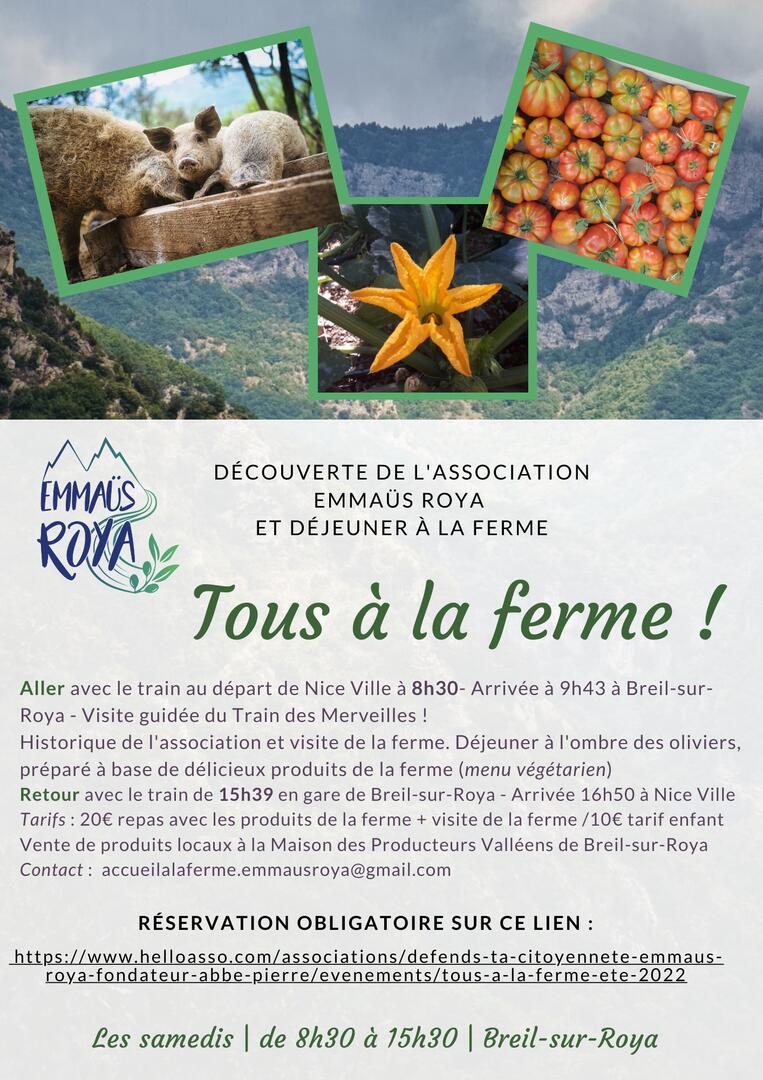 EMMAÜS ROYA

DÉCOUVERTE DE L'ASSOCIATION EMMAÜS ROYA ET DÉJEUNER À LA FERME

Tous à la ferme !

Aller avec le train au départ de Nice Ville à 8h30- Arrivée à 9h43 à Breil-sur-Roya - Visite guidée du Train des Merveilles !
Historique de l'association et visite de la ferme. Déjeuner à l'ombre des oliviers, préparé à base de délicieux produits de la ferme (menu végétarien)
Retour avec le train de 15h39 en gare de Breil-sur-Roya - Arrivée 16h50 à Nice Ville
Tarifs : 20€ repas avec les produits de la ferme + visite de la ferme /10€ tarif enfant
Vente de produits locaux à la Maison des Producteurs Valléens de Breil-sur-Roya
Contact : accueilalaferme.emmausroya@gmail.com

RÉSERVATION OBLIGATOIRE SUR CE LIEN :
https://www.helloasso.com/associations/defends-ta-citoyennete-emmaus-roya-fondateur-abbe-pierre/evenements/tous-a-la-ferme-ete-2022

Les samedis | de 8h30 à 15h30 | Breil-sur-Roya